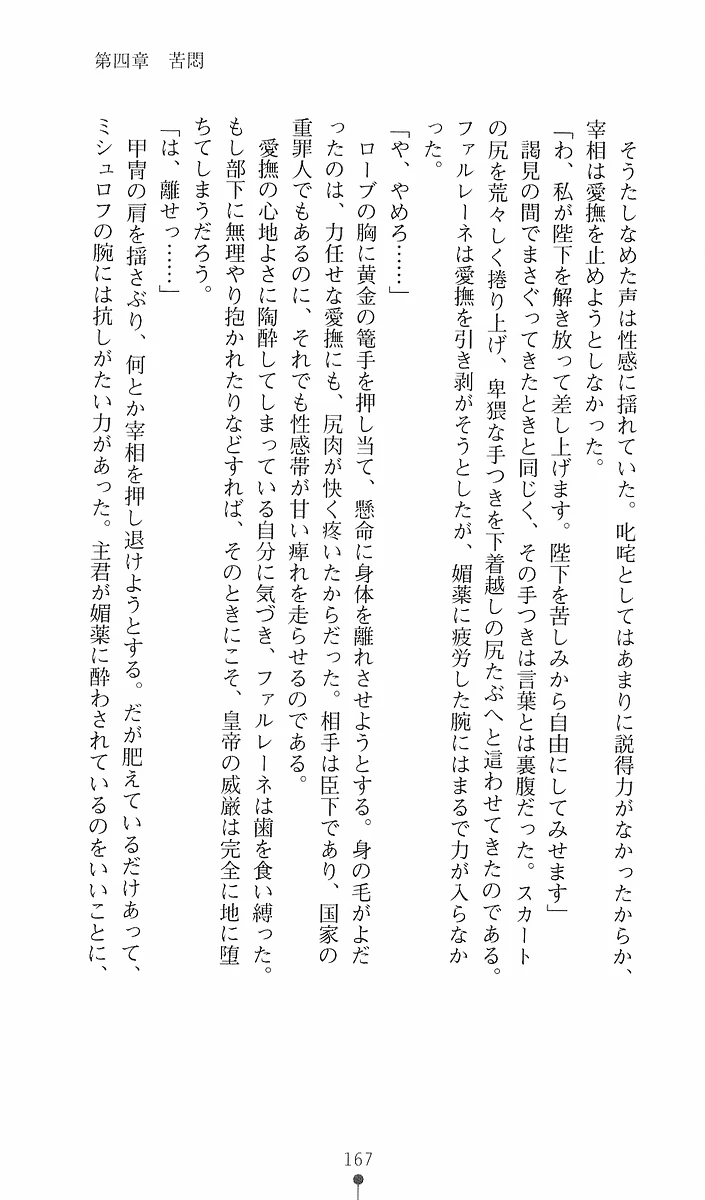 第四章　苦悶

そうたしなめた声は性感に揺れていた。叱咤としてはあまりに説得力がなかったからか、宰相は愛撫を止めようとしなかった。

「わ、私が陛下を解き放って差し上げます。陛下を苦しみから自由にしてみせます」

謁見の間でまさぐってきたときと同じく、その手つきは言葉とは裏腹だった。スカートの尻を荒々しく捲り上げ、卑猥な手つきを下着越しの尻たぶへと這わせてきたのである。ファルレーネは愛撫を引き剥がそうとしたが、媚薬に疲労した腕にはまるで力が入らなかった。

「や、やめろ……」

ローブの胸に黄金の篭手を押し当て、懸命に身体を離れさせようとする。身の毛がよだったのは、力任せな愛撫にも、尻肉が快く疼いたからだった。相手は臣下であり、国家の重罪人でもあるのに、それでも性感帯が甘い痺れを走らせるのである。

愛撫の心地よさに陶酔してしまっている自分に気づき、ファルレーネは歯を食い縛った。もし部下に無理やり抱かれたりなどすれば、そのときにこそ、皇帝の威厳は完全に地に堕ちてしまうだろう。

「は、離せっ……」

甲冑の肩を揺さぶり、何とか宰相を押し退けようとする。だが肥えているだけあって、ミシュロフの腕には抗しがたい力があった。主君が媚薬に酔わされているのをいいことに、

167